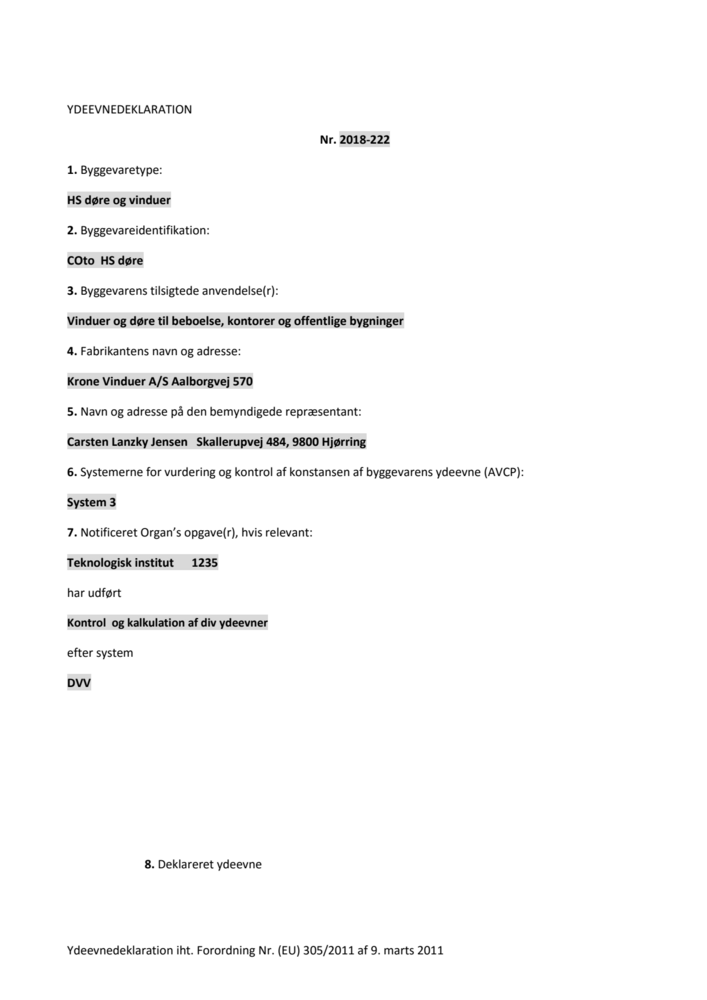 YDEEVNEDEKLARATION

Nr. 2018-222

1. Byggevaretype:

HS døre og vinduer

2. Byggevareidentifikation:

COto HS døre

3. Byggevarens tilsigtede anvendelse(r):

Vinduer og døre til beboelse, kontorer og offentlige bygninger

4. Fabrikantens navn og adresse:

Krone Vinduer A/S Aalborgvej 570

5. Navn og adresse på den bemyndigede repræsentant:

Carsten Lanzky Jensen Skallerupvej 484, 9800 Hjørring

6. Systemerne for vurdering og kontrol af konstansen af byggevarens ydeevne (AVCP):

System 3

7. Notificeret Organ's opgave(r), hvis relevant:

Teknologisk institut 1235

har udført

Kontrol og kalkulation af div ydeevner

efter system

DVV

8. Deklareret ydeevne

Ydeevnedeklaration iht. Forordning Nr. (EU) 305/2011 af 9. marts 2011